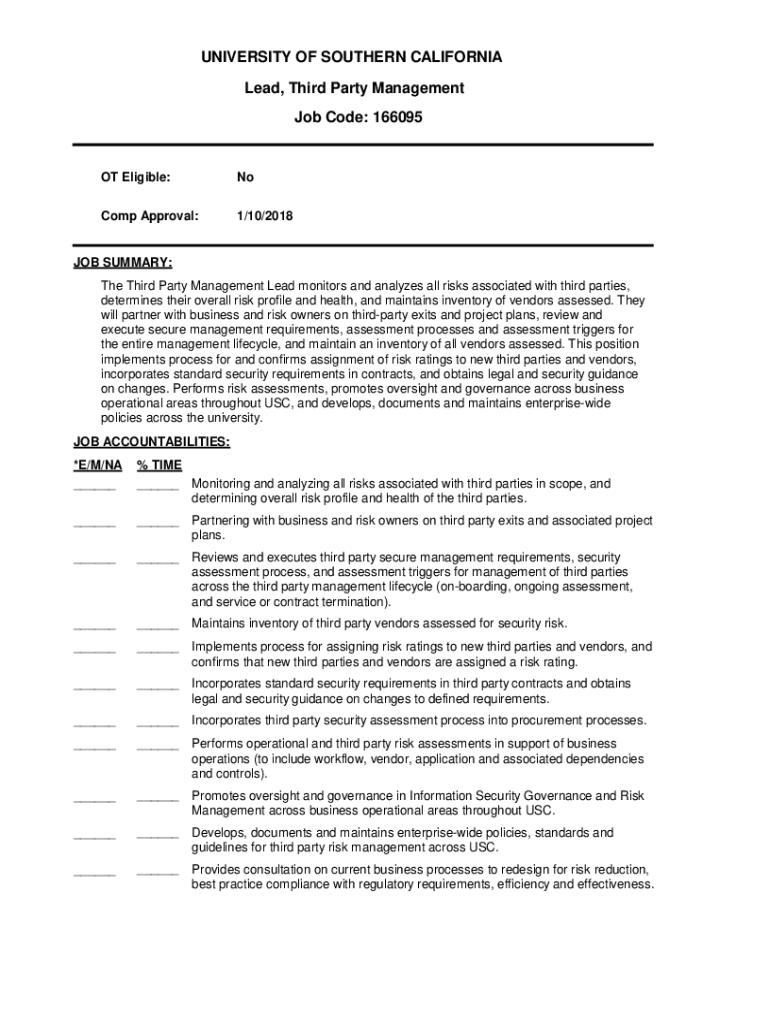 UNIVERSITY OF SOUTHERN CALIFORNIA

Lead, Third Party Management

Job Code: 166095

OT Eligible: No

Comp Approval: 1/10/2018

JOB SUMMARY:

The Third Party Management Lead monitors and analyzes all risks associated with third parties, determines their overall risk profile and health, and maintains inventory of vendors assessed. They will partner with business and risk owners on third-party exits and project plans, review and execute secure management requirements, assessment processes and assessment triggers for the entire management lifecycle, and maintain an inventory of all vendors assessed. This position implements process for and confirms assignment of risk ratings to new third parties and vendors, incorporates standard security requirements in contracts, and obtains legal and security guidance on changes. Performs risk assessments, promotes oversight and governance across business operational areas throughout USC, and develops, documents and maintains enterprise-wide policies across the university.

JOB ACCOUNTABILITIES:

*E/M/NA % TIME

______ ______ Monitoring and analyzing all risks associated with third parties in scope, and determining overall risk profile and health of the third parties.

______ ______ Partnering with business and risk owners on third party exits and associated project plans.

______ ______ Reviews and executes third party secure management requirements, security assessment process, and assessment triggers for management of third parties across the third party management lifecycle (on-boarding, ongoing assessment, and service or contract termination).

______ ______ Maintains inventory of third party vendors assessed for security risk.

______ ______ Implements process for assigning risk ratings to new third parties and vendors, and confirms that new third parties and vendors are assigned a risk rating.

______ ______ Incorporates standard security requirements in third party contracts and obtains legal and security guidance on changes to defined requirements.

______ ______ Incorporates third party security assessment process into procurement processes.

______ ______ Performs operational and third party risk assessments in support of business operations (to include workflow, vendor, application and associated dependencies and controls).

______ ______ Promotes oversight and governance in Information Security Governance and Risk Management across business operational areas throughout USC.

______ ______ Develops, documents and maintains enterprise-wide policies, standards and guidelines for third party risk management across USC.

______ ______ Provides consultation on current business processes to redesign for risk reduction, best practice compliance with regulatory requirements, efficiency and effectiveness.